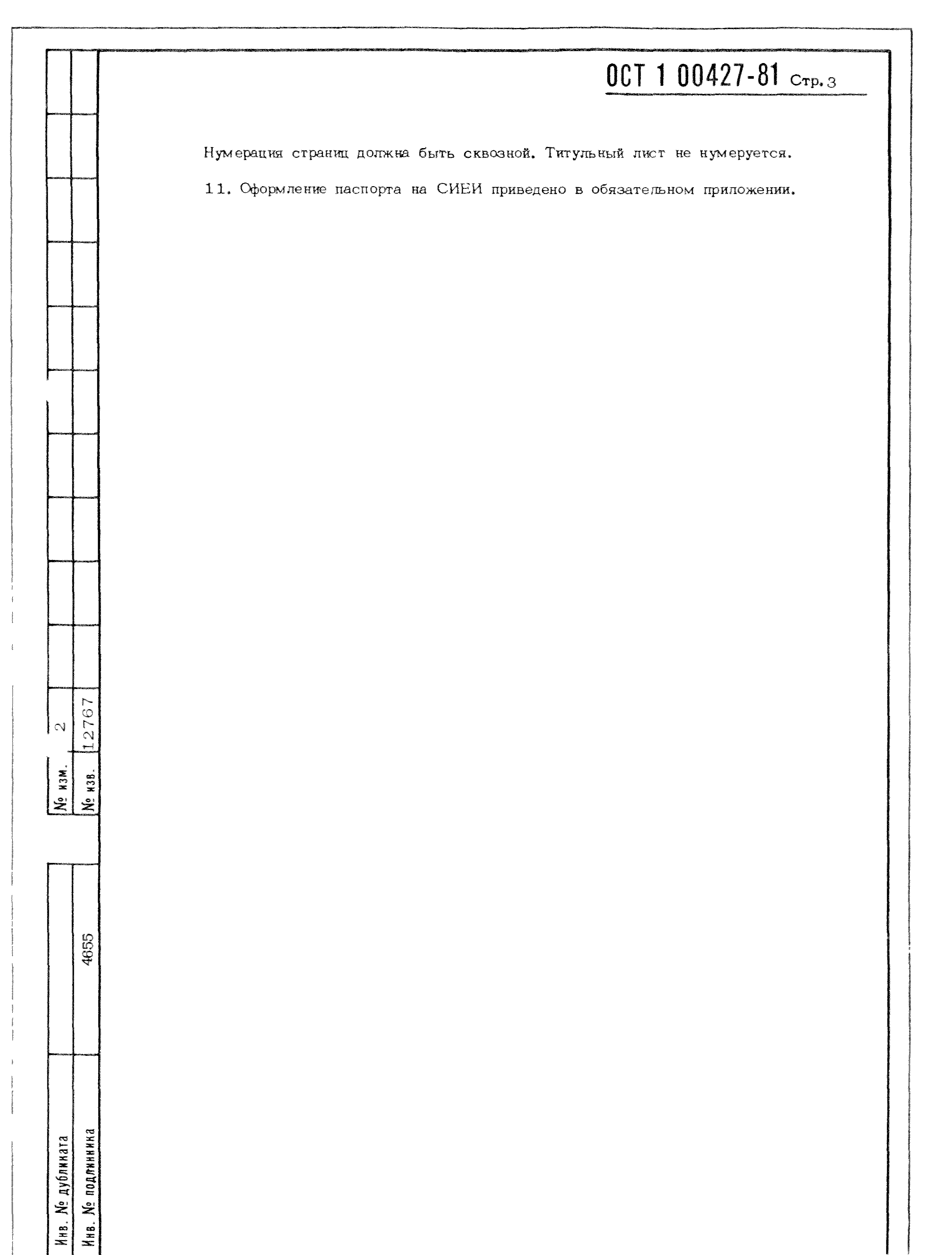 ОСТ 1 00427-81 Стр. 3

Нумерация страниц должна быть сквозной. Титульный лист не нумеруется.

11. Оформление паспорта на СИЕИ приведено в обязательном приложении.

№ изм. 2
№ изв. 12767

Инв. № дубликата
Инв. № подлинника 4655